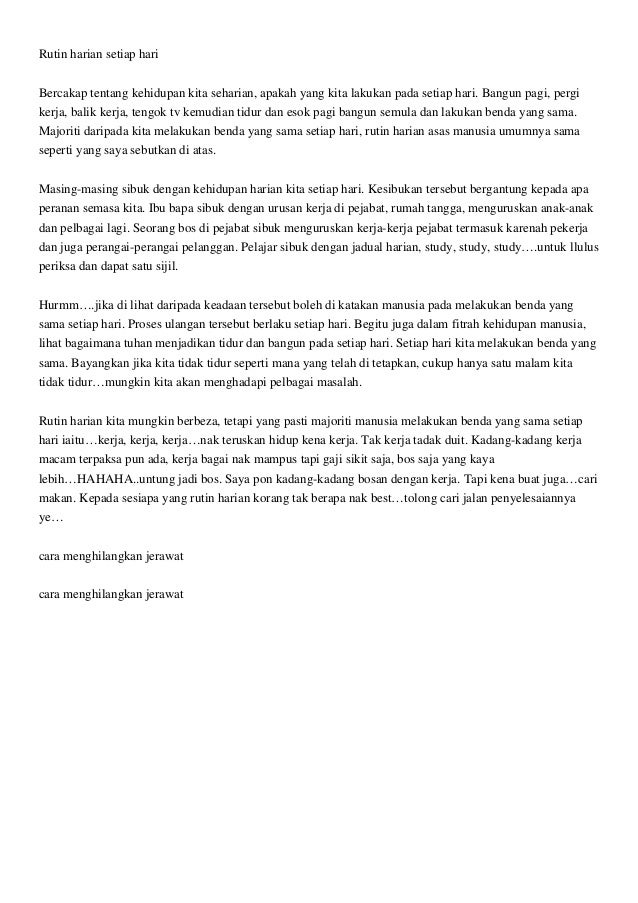 Rutin harian setiap hari

Bercakap tentang kehidupan kita seharian, apakah yang kita lakukan pada setiap hari. Bangun pagi, pergi kerja, balik kerja, tengok tv kemudian tidur dan esok pagi bangun semula dan lakukan benda yang sama. Majoriti daripada kita melakukan benda yang sama setiap hari, rutin harian asas manusia umumnya sama seperti yang saya sebutkan di atas.

Masing-masing sibuk dengan kehidupan harian kita setiap hari. Kesibukan tersebut bergantung kepada apa peranan semasa kita. Ibu bapa sibuk dengan urusan kerja di pejabat, rumah tangga, menguruskan anak-anak dan pelbagai lagi. Seorang bos di pejabat sibuk menguruskan kerja-kerja pejabat termasuk karenah pekerja dan juga perangai-perangai pelanggan. Pelajar sibuk dengan jadual harian, study, study, study….untuk llulus periksa dan dapat satu sijil.

Hurmm….jika di lihat daripada keadaan tersebut boleh di katakan manusia pada melakukan benda yang sama setiap hari. Proses ulangan tersebut berlaku setiap hari. Begitu juga dalam fitrah kehidupan manusia, lihat bagaimana tuhan menjadikan tidur dan bangun pada setiap hari. Setiap hari kita melakukan benda yang sama. Bayangkan jika kita tidak tidur seperti mana yang telah di tetapkan, cukup hanya satu malam kita tidak tidur…mungkin kita akan menghadapi pelbagai masalah.

Rutin harian kita mungkin berbeza, tetapi yang pasti majoriti manusia melakukan benda yang sama setiap hari iaitu…kerja, kerja, kerja…nak teruskan hidup kena kerja. Tak kerja tadak duit. Kadang-kadang kerja macam terpaksa pun ada, kerja bagai nak mampus tapi gaji sikit saja, bos saja yang kaya lebih…HAHAHA..untung jadi bos. Saya pon kadang-kadang bosan dengan kerja. Tapi kena buat juga…cari makan. Kepada sesiapa yang rutin harian korang tak berapa nak best…tolong cari jalan penyelesaiannya ye…

cara menghilangkan jerawat

cara menghilangkan jerawat